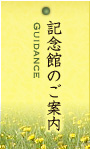 記念館のご案内

GUIDANCE